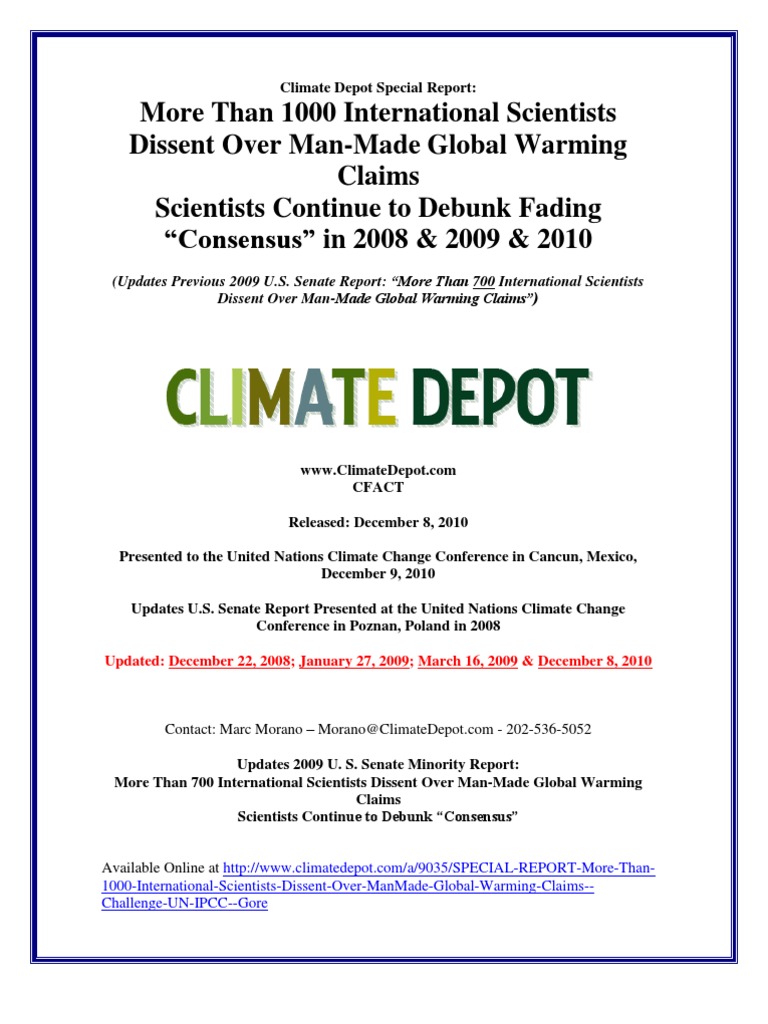 Climate Depot Special Report:

More Than 1000 International Scientists Dissent Over Man-Made Global Warming Claims
Scientists Continue to Debunk Fading "Consensus" in 2008 & 2009 & 2010

(Updates Previous 2009 U.S. Senate Report: "More Than 700 International Scientists Dissent Over Man-Made Global Warming Claims")

CLIMATE DEPOT

www.ClimateDepot.com
CFACT

Released: December 8, 2010

Presented to the United Nations Climate Change Conference in Cancun, Mexico, December 9, 2010

Updates U.S. Senate Report Presented at the United Nations Climate Change Conference in Poznan, Poland in 2008

Updated: December 22, 2008; January 27, 2009; March 16, 2009 & December 8, 2010

Contact: Marc Morano – Morano@ClimateDepot.com - 202-536-5052

Updates 2009 U. S. Senate Minority Report:
More Than 700 International Scientists Dissent Over Man-Made Global Warming Claims
Scientists Continue to Debunk "Consensus"

Available Online at http://www.climatedepot.com/a/9035/SPECIAL-REPORT-More-Than-1000-International-Scientists-Dissent-Over-ManMade-Global-Warming-Claims--Challenge-UN-IPCC--Gore